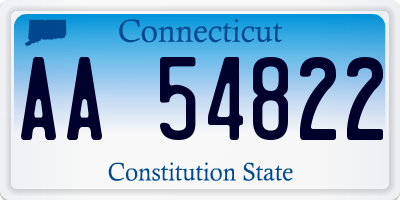 Connecticut

AA 54822

Constitution State